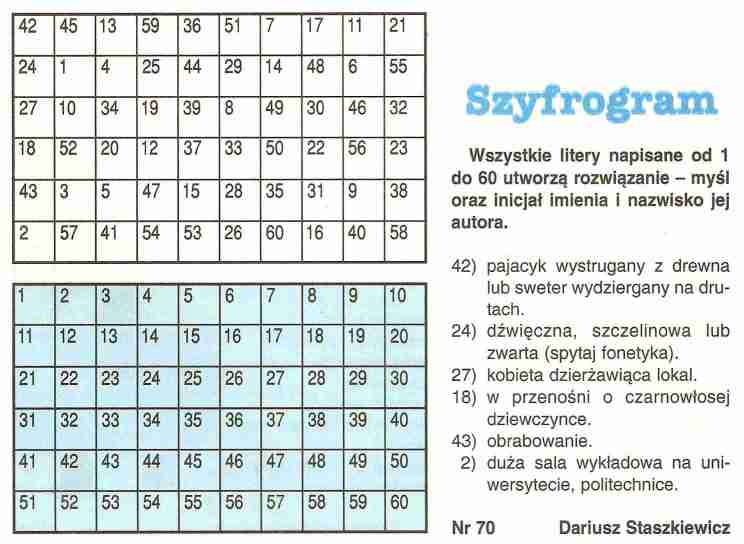 | 42 | 45 | 13 | 59 | 36 | 51 | 7 | 17 | 11 | 21 |
|---|---|---|---|---|---|---|---|---|---|
| 24 | 1 | 4 | 25 | 44 | 29 | 14 | 48 | 6 | 55 |
| 27 | 10 | 34 | 19 | 39 | 8 | 49 | 30 | 46 | 32 |
| 18 | 52 | 20 | 12 | 37 | 33 | 50 | 22 | 56 | 23 |
| 43 | 3 | 5 | 47 | 15 | 28 | 35 | 31 | 9 | 38 |
| 2 | 57 | 41 | 54 | 53 | 26 | 60 | 16 | 40 | 58 |

| 1 | 2 | 3 | 4 | 5 | 6 | 7 | 8 | 9 | 10 |
|---|---|---|---|---|---|---|---|---|---|
| 11 | 12 | 13 | 14 | 15 | 16 | 17 | 18 | 19 | 20 |
| 21 | 22 | 23 | 24 | 25 | 26 | 27 | 28 | 29 | 30 |
| 31 | 32 | 33 | 34 | 35 | 36 | 37 | 38 | 39 | 40 |
| 41 | 42 | 43 | 44 | 45 | 46 | 47 | 48 | 49 | 50 |
| 51 | 52 | 53 | 54 | 55 | 56 | 57 | 58 | 59 | 60 |

Szyfrogram

Wszystkie litery napisane od 1 do 60 utworzą rozwiązanie – myśl oraz inicjał imienia i nazwisko jej autora.

42) pajacyk wystrugany z drewna lub sweter wydziergany na drutach.
24) dźwięczna, szczelinowa lub zwarta (spytaj fonetyka).
27) kobieta dzierżawiąca lokal.
18) w przenośni o czarnowłosej dziewczynce.
43) obrabowanie.
2) duża sala wykładowa na uniwersytecie, politechnice.

Nr 70 Dariusz Staszkiewicz